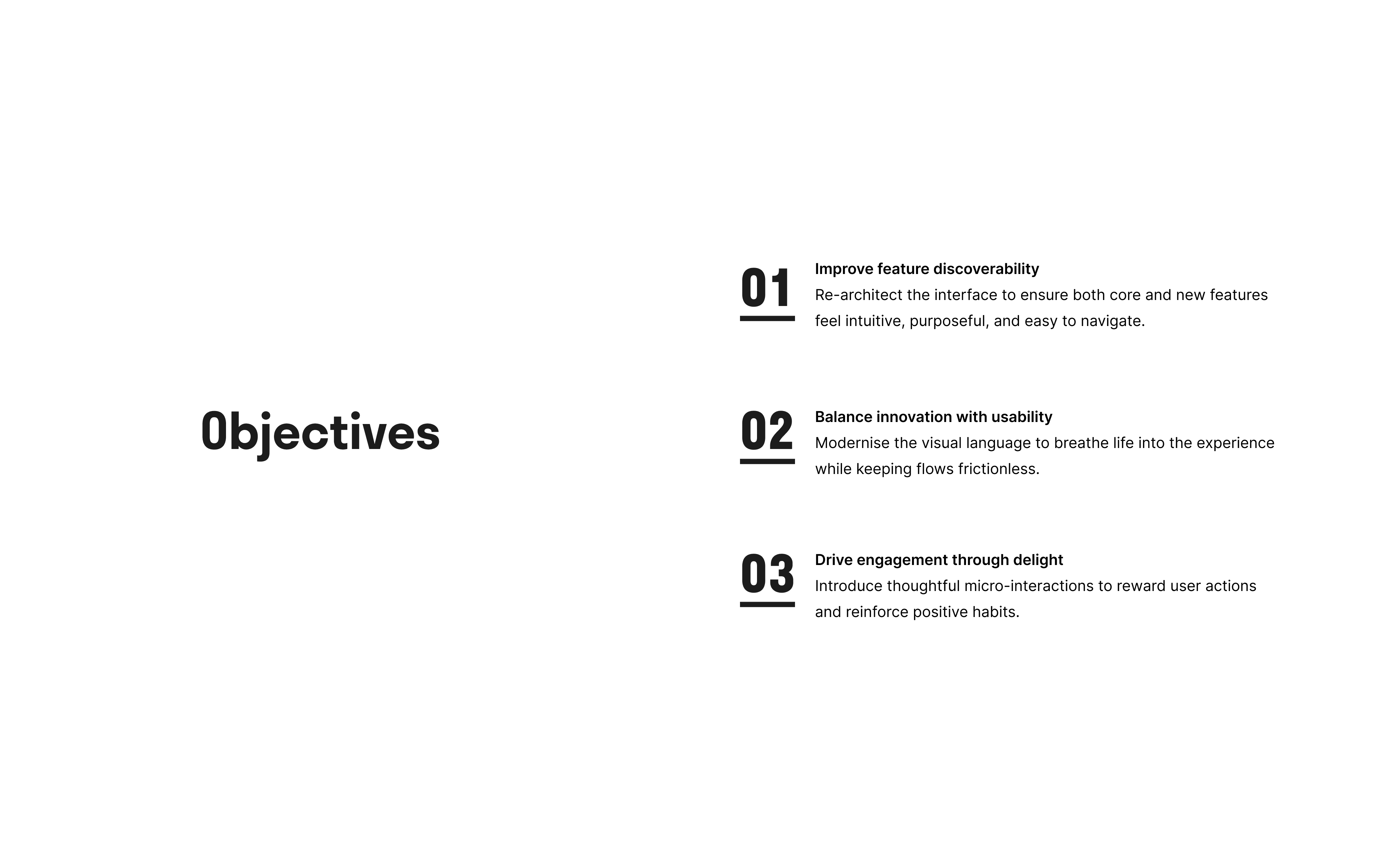 Objectives

01

Improve feature discoverability
Re-architect the interface to ensure both core and new features feel intuitive, purposeful, and easy to navigate.

02

Balance innovation with usability
Modernise the visual language to breathe life into the experience while keeping flows frictionless.

03

Drive engagement through delight
Introduce thoughtful micro-interactions to reward user actions and reinforce positive habits.